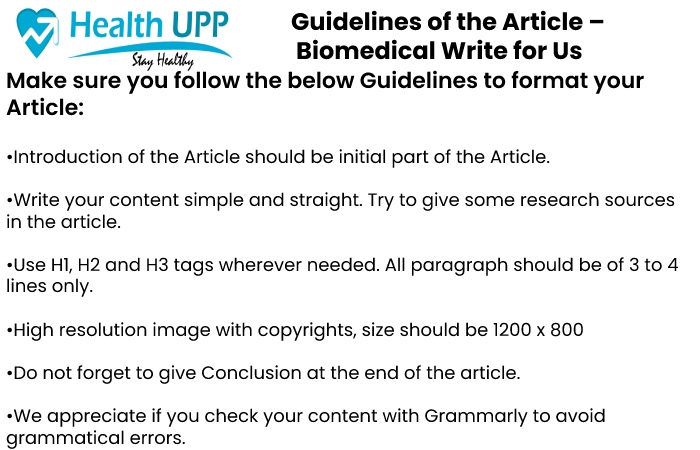 Health UPP
Stay Healthy

Guidelines of the Article – Biomedical Write for Us

Make sure you follow the below Guidelines to format your Article:

•Introduction of the Article should be initial part of the Article.

•Write your content simple and straight. Try to give some research sources in the article.

•Use H1, H2 and H3 tags wherever needed. All paragraph should be of 3 to 4 lines only.

•High resolution image with copyrights, size should be 1200 x 800

•Do not forget to give Conclusion at the end of the article.

•We appreciate if you check your content with Grammarly to avoid grammatical errors.